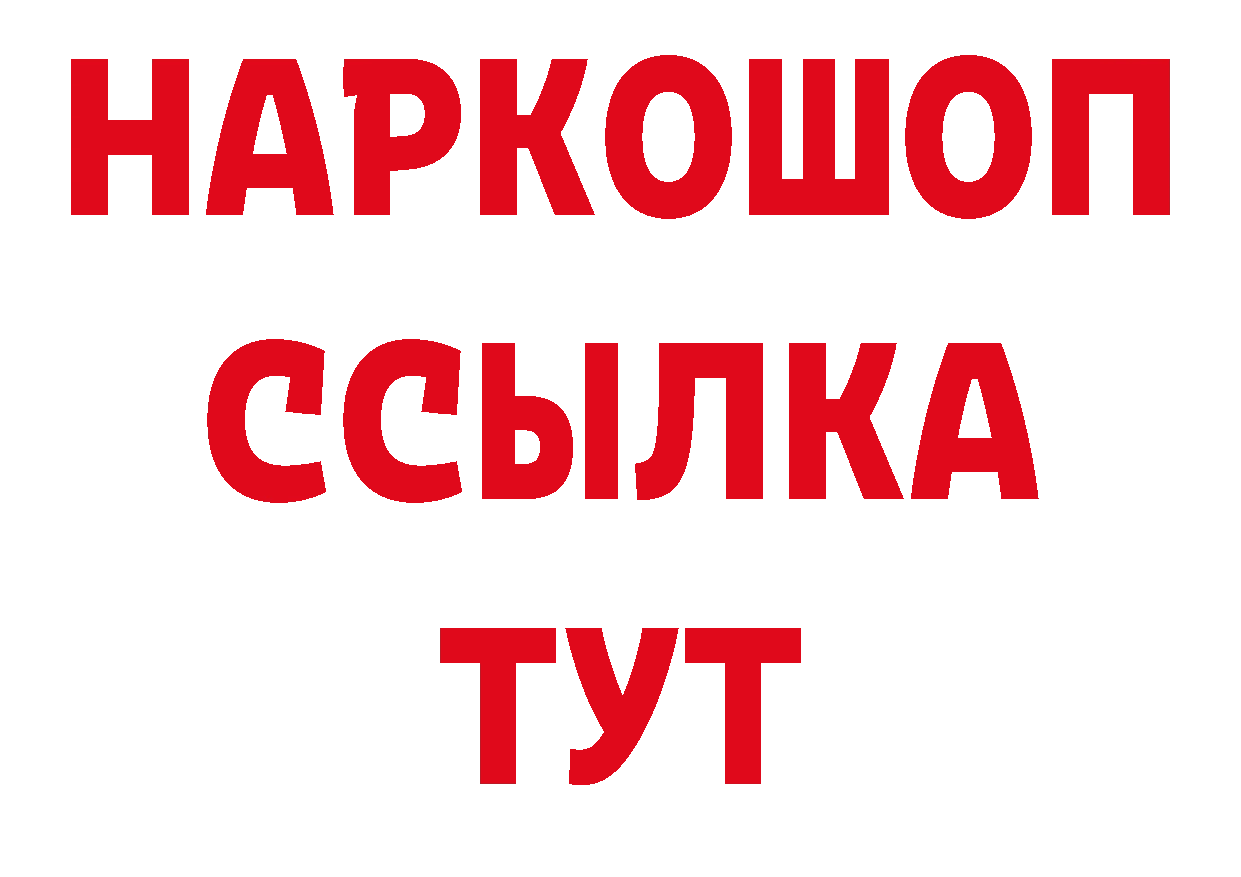 НАРКОШОП
ССЫЛКА
ТУТ